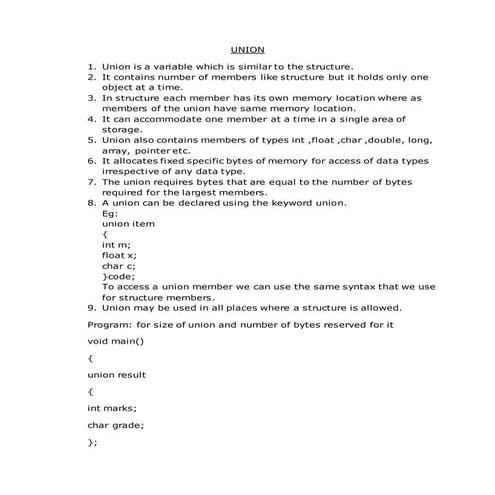 UNION

1. Union is a variable which is similar to the structure.
2. It contains number of members like structure but it holds only one object at a time.
3. In structure each member has its own memory location where as members of the union have same memory location.
4. It can accommodate one member at a time in a single area of storage.
5. Union also contains members of types int ,float ,char ,double, long, array, pointer etc.
6. It allocates fixed specific bytes of memory for access of data types irrespective of any data type.
7. The union requires bytes that are equal to the number of bytes required for the largest members.
8. A union can be declared using the keyword union.
Eg:
union item
{
int m;
float x;
char c;
}code;
To access a union member we can use the same syntax that we use for structure members.
9. Union may be used in all places where a structure is allowed.

Program: for size of union and number of bytes reserved for it

void main()

{

union result

{

int marks;

char grade;

};